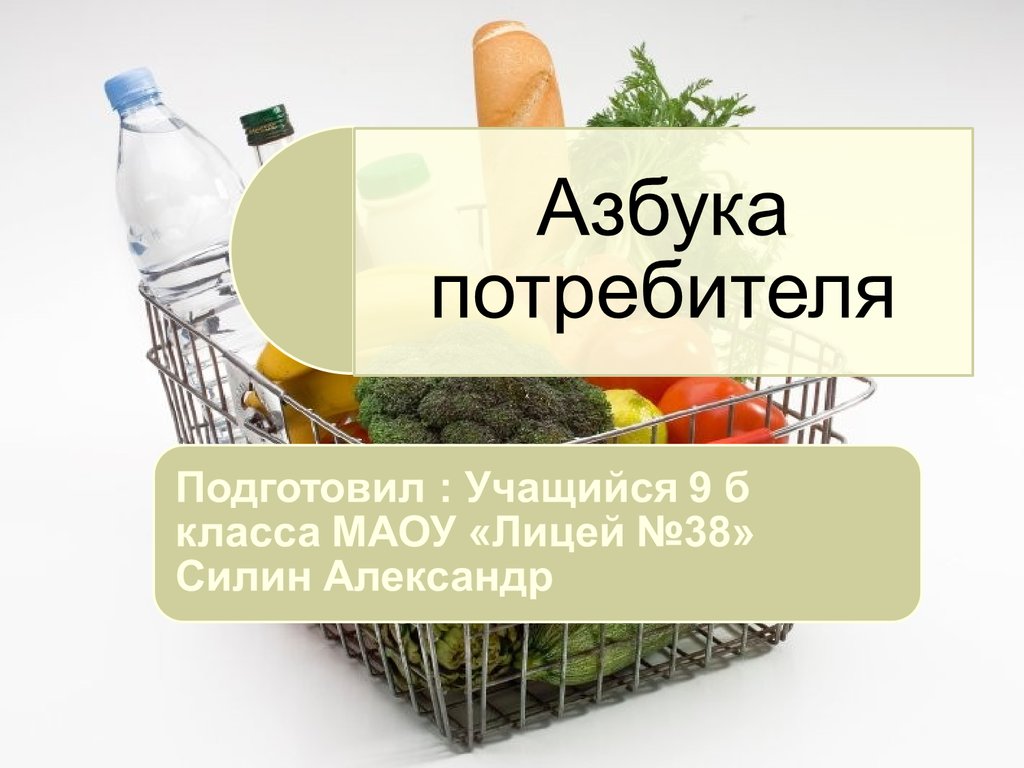 Азбука потребителя

Подготовил : Учащийся 9 б класса МАОУ «Лицей №38» Силин Александр